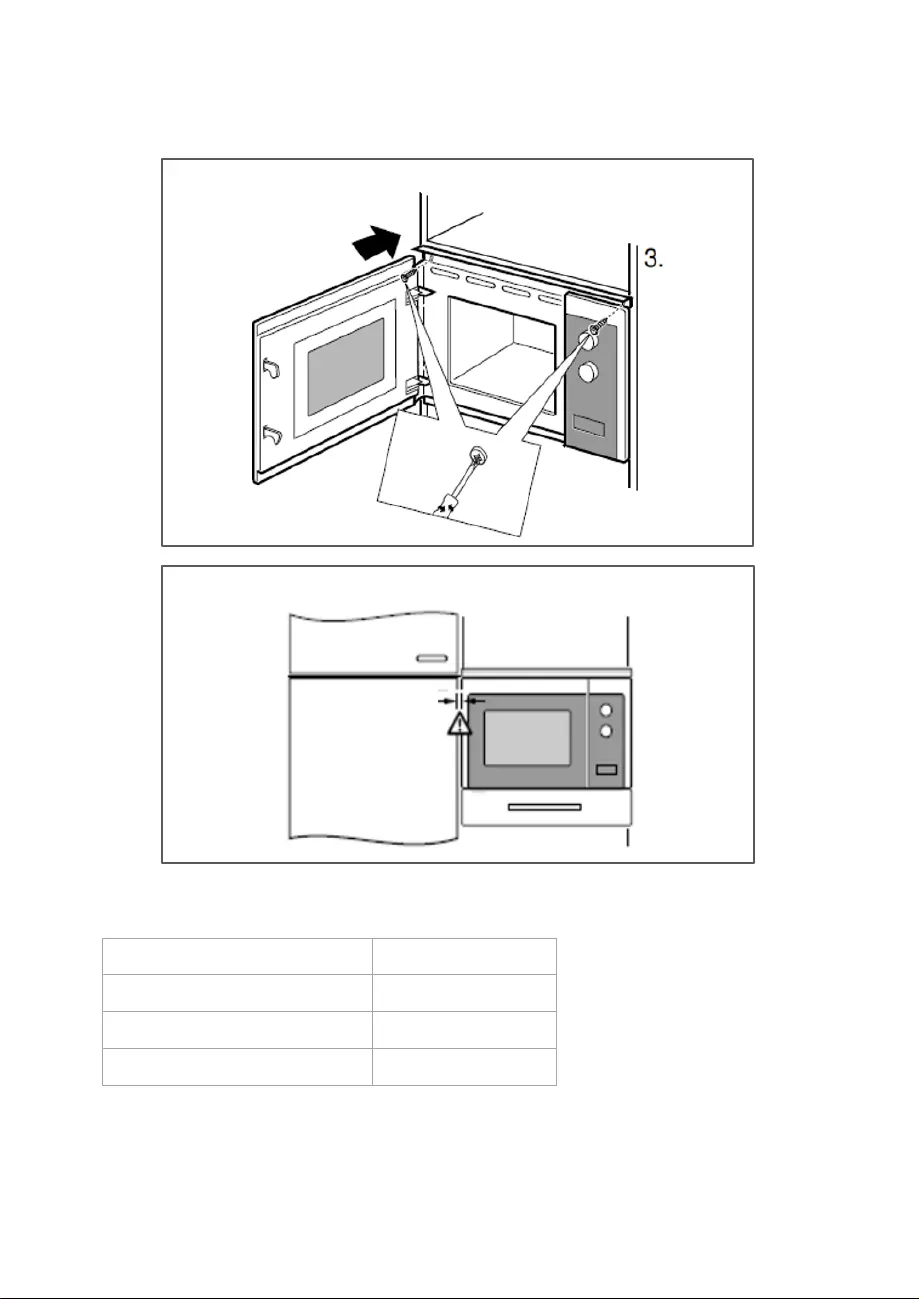 3.